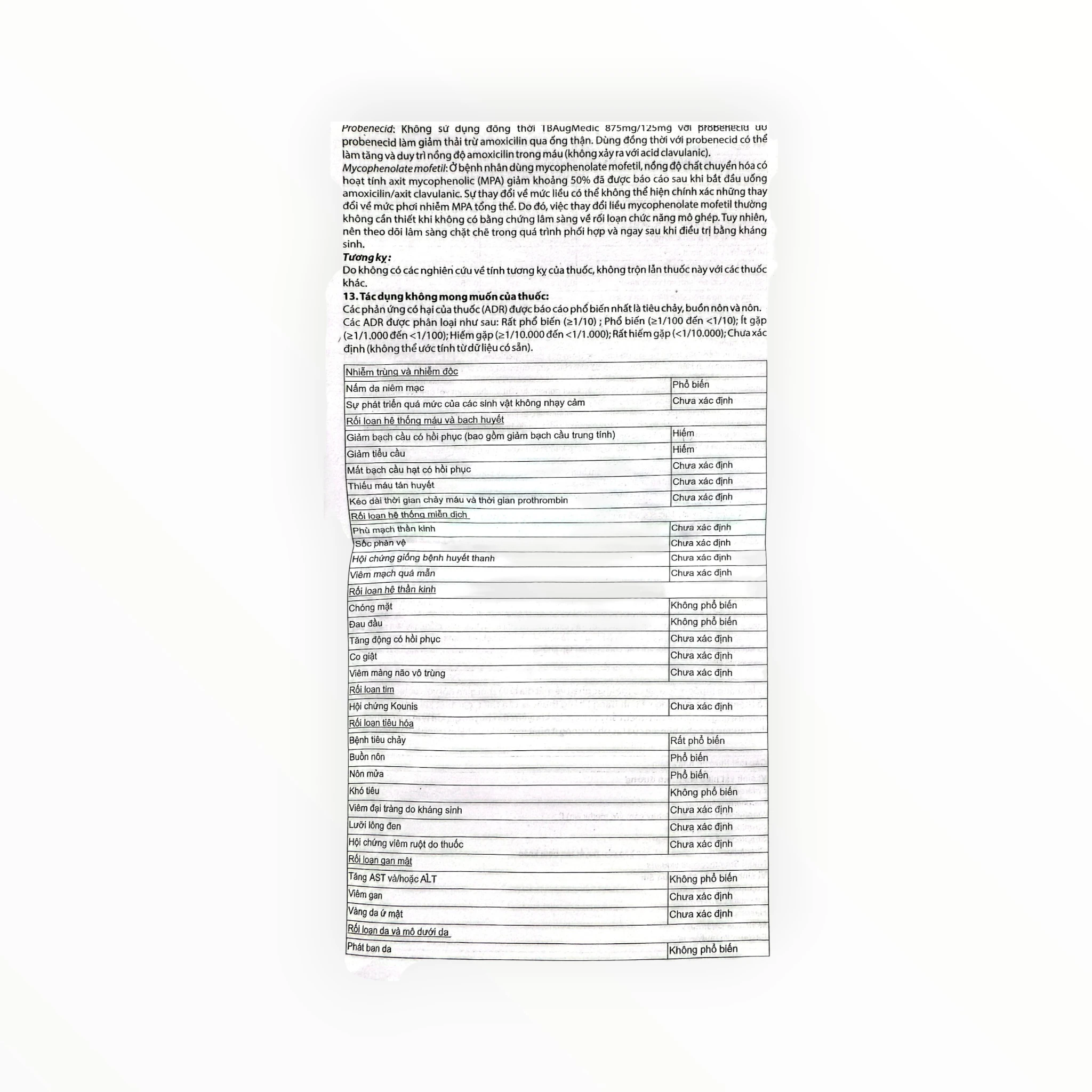 Probenecid: Không sử dụng đồng thời TBAugMedic 875mg/125mg với probenecid do probenecid làm giảm thải trừ amoxicilin qua ống thận. Dùng đồng thời với probenecid có thể làm tăng và duy trì nồng độ amoxicilin trong máu (không xảy ra với acid clavulanic).
Mycophenolate mofetil: Ở bệnh nhân dùng mycophenolate mofetil, nồng độ chất chuyển hóa có hoạt tính axit mycophenolic (MPA) giảm khoảng 50% đã được báo cáo sau khi bắt đầu uống amoxicilin/axit clavulanic. Sự thay đổi về mức liều có thể không thể hiện chính xác những thay đổi về mức phơi nhiễm MPA tổng thể. Do đó, việc thay đổi liều mycophenolate mofetil thường không cần thiết khi không có bằng chứng lâm sàng về rối loạn chức năng mô ghép. Tuy nhiên, nên theo dõi lâm sàng chặt chẽ trong quá trình phối hợp và ngay sau khi điều trị bằng kháng sinh.
Tương kỵ:
Do không có các nghiên cứu về tính tương kỵ của thuốc, không trộn lẫn thuốc này với các thuốc khác.
13. Tác dụng không mong muốn của thuốc:
Các phản ứng có hại của thuốc (ADR) được báo cáo phổ biến nhất là tiêu chảy, buồn nôn và nôn.
Các ADR được phân loại như sau: Rất phổ biến (≥1/10) ; Phổ biến (≥1/100 đến <1/10); Ít gặp (≥1/1.000 đến <1/100); Hiếm gặp (≥1/10.000 đến <1/1.000); Rất hiếm gặp (<1/10.000); Chưa xác định (không thể ước tính từ dữ liệu có sẵn).

| Nhiễm trùng và nhiễm độc | |
|---|---|
| Nấm da niêm mạc | Phổ biến |
| Sự phát triển quá mức của các sinh vật không nhạy cảm | Chưa xác định |
| Rối loạn hệ thống máu và bạch huyết | |
| Giảm bạch cầu có hồi phục (bao gồm giảm bạch cầu trung tính) | Hiếm |
| Giảm tiểu cầu | Hiếm |
| Mất bạch cầu hạt có hồi phục | Chưa xác định |
| Thiếu máu tán huyết | Chưa xác định |
| Kéo dài thời gian chảy máu và thời gian prothrombin | Chưa xác định |
| Rối loạn hệ thống miễn dịch | |
| Phù mạch thần kinh | Chưa xác định |
| Sốc phản vệ | Chưa xác định |
| Hội chứng giống bệnh huyết thanh | Chưa xác định |
| Viêm mạch quá mẫn | Chưa xác định |
| Rối loạn hệ thần kinh | |
| Chóng mặt | Không phổ biến |
| Đau đầu | Không phổ biến |
| Tăng động có hồi phục | Chưa xác định |
| Co giật | Chưa xác định |
| Viêm màng não vô trùng | Chưa xác định |
| Rối loạn tim | |
| Hội chứng Kounis | Chưa xác định |
| Rối loạn tiêu hóa | |
| Bệnh tiêu chảy | Rất phổ biến |
| Buồn nôn | Phổ biến |
| Nôn mửa | Phổ biến |
| Khó tiêu | Không phổ biến |
| Viêm đại tràng do kháng sinh | Chưa xác định |
| Lưỡi lông đen | Chưa xác định |
| Hội chứng viêm ruột do thuốc | Chưa xác định |
| Rối loạn gan mật | |
| Tăng AST và/hoặc ALT | Không phổ biến |
| Viêm gan | Chưa xác định |
| Vàng da ứ mật | Chưa xác định |
| Rối loạn da và mô dưới da | |
| Phát ban da | Không phổ biến |